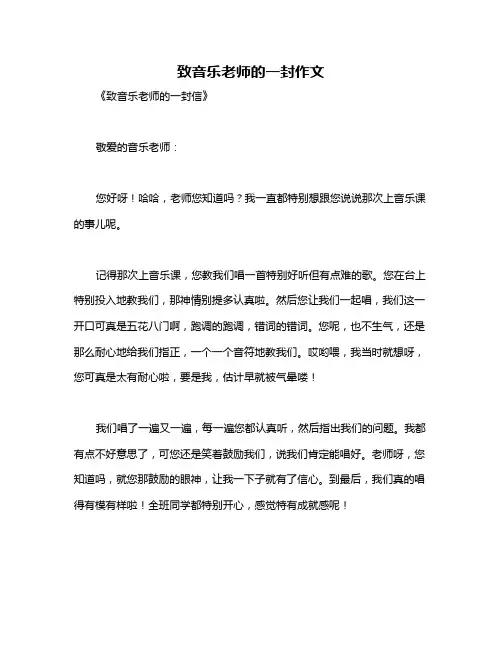 致音乐老师的一封作文

《致音乐老师的一封信》

敬爱的音乐老师：

您好呀！哈哈，老师您知道吗？我一直都特别想跟您说说那次上音乐课的事儿呢。

记得那次上音乐课，您教我们唱一首特别好听但有点难的歌。您在台上特别投入地教我们，那神情别提多认真啦。然后您让我们一起唱，我们这一开口可真是五花八门啊，跑调的跑调，错词的错词。您呢，也不生气，还是那么耐心地给我们指正，一个一个音符地教我们。哎哟喂，我当时就想呀，您可真是太有耐心啦，要是我，估计早就被气晕喽！

我们唱了一遍又一遍，每一遍您都认真听，然后指出我们的问题。我都有点不好意思了，可您还是笑着鼓励我们，说我们肯定能唱好。老师呀，您知道吗，就您那鼓励的眼神，让我一下子就有了信心。到最后，我们真的唱得有模有样啦！全班同学都特别开心，感觉特有成就感呢！